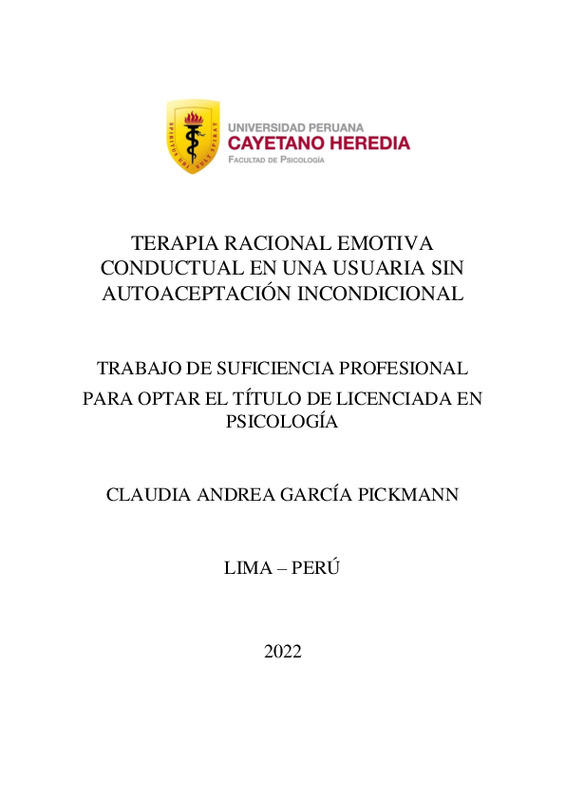 SPIRITUS UBI VULT SPIRAT

UNIVERSIDAD PERUANA
CAYETANO HEREDIA
FACULTAD DE PSICOLOGÍA

TERAPIA RACIONAL EMOTIVA CONDUCTUAL EN UNA USUARIA SIN AUTOACEPTACIÓN INCONDICIONAL

TRABAJO DE SUFICIENCIA PROFESIONAL PARA OPTAR EL TÍTULO DE LICENCIADA EN PSICOLOGÍA

CLAUDIA ANDREA GARCÍA PICKMANN

LIMA – PERÚ

2022